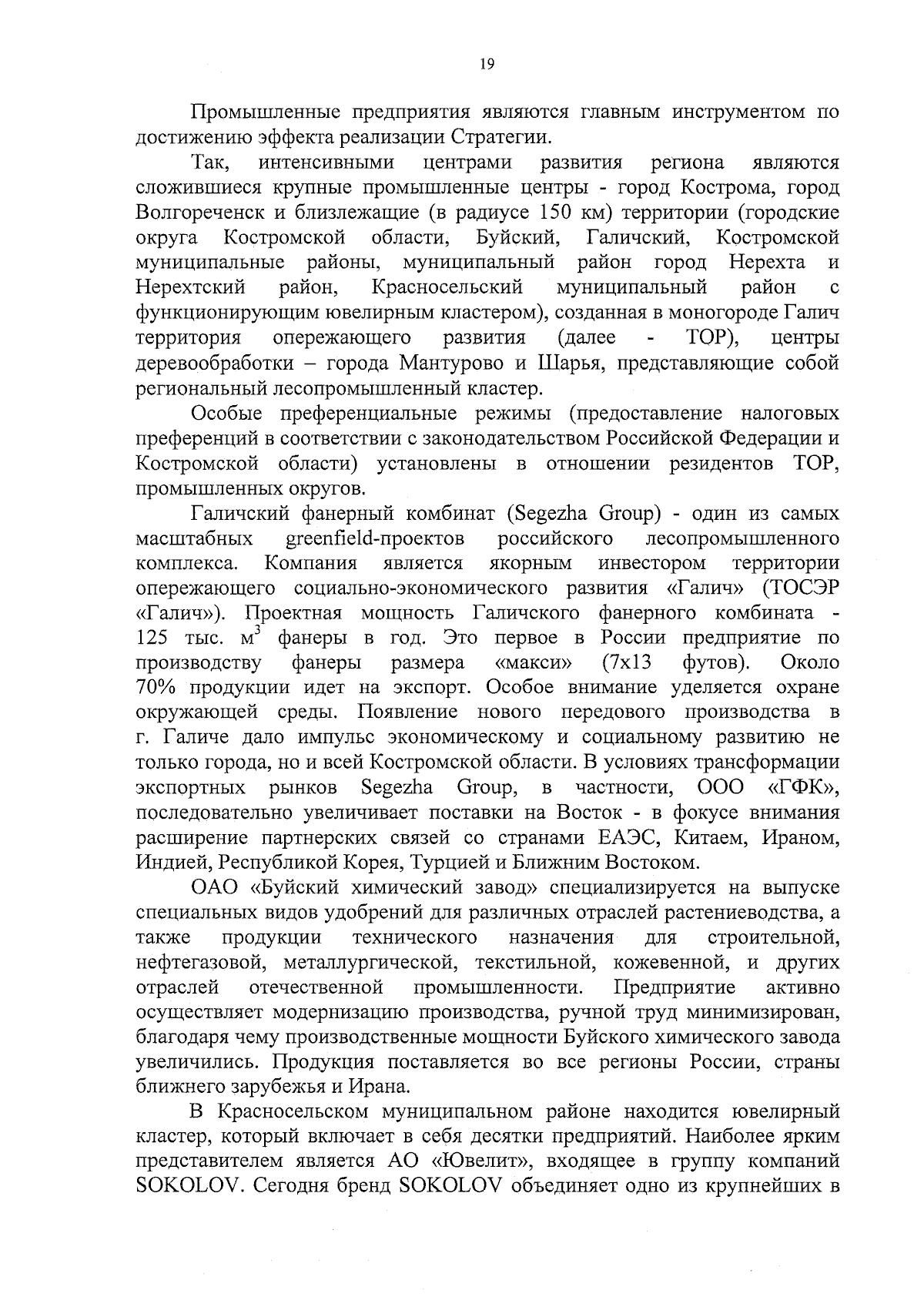 19

Промышленные предприятия являются главным инструментом по достижению эффекта реализации Стратегии.

Так, интенсивными центрами развития региона являются сложившиеся крупные промышленные центры - город Кострома, город Волгореченск и близлежащие (в радиусе 150 км) территории (городские округа Костромской области, Буйский, Галичский, Костромской муниципальные районы, муниципальный район город Нерехта и Нерехтский район, Красносельский муниципальный район с функционирующим ювелирным кластером), созданная в моногороде Галич территория опережающего развития (далее - ТОР), центры деревообработки – города Мантурово и Шарья, представляющие собой региональный лесопромышленный кластер.

Особые преференциальные режимы (предоставление налоговых преференций в соответствии с законодательством Российской Федерации и Костромской области) установлены в отношении резидентов ТОР, промышленных округов.

Галичский фанерный комбинат (Segezha Group) - один из самых масштабных greenfield-проектов российского лесопромышленного комплекса. Компания является якорным инвестором территории опережающего социально-экономического развития «Галич» (ТОСЭР «Галич»). Проектная мощность Галичского фанерного комбината - 125 тыс. $м^3$ фанеры в год. Это первое в России предприятие по производству фанеры размера «макси» (7x13 футов). Около 70% продукции идет на экспорт. Особое внимание уделяется охране окружающей среды. Появление нового передового производства в г. Галиче дало импульс экономическому и социальному развитию не только города, но и всей Костромской области. В условиях трансформации экспортных рынков Segezha Group, в частности, ООО «ГФК», последовательно увеличивает поставки на Восток - в фокусе внимания расширение партнерских связей со странами ЕАЭС, Китаем, Ираном, Индией, Республикой Корея, Турцией и Ближним Востоком.

ОАО «Буйский химический завод» специализируется на выпуске специальных видов удобрений для различных отраслей растениеводства, а также продукции технического назначения для строительной, нефтегазовой, металлургической, текстильной, кожевенной, и других отраслей отечественной промышленности. Предприятие активно осуществляет модернизацию производства, ручной труд минимизирован, благодаря чему производственные мощности Буйского химического завода увеличились. Продукция поставляется во все регионы России, страны ближнего зарубежья и Ирана.

В Красносельском муниципальном районе находится ювелирный кластер, который включает в себя десятки предприятий. Наиболее ярким представителем является АО «Ювелит», входящее в группу компаний SOKOLOV. Сегодня бренд SOKOLOV объединяет одно из крупнейших в